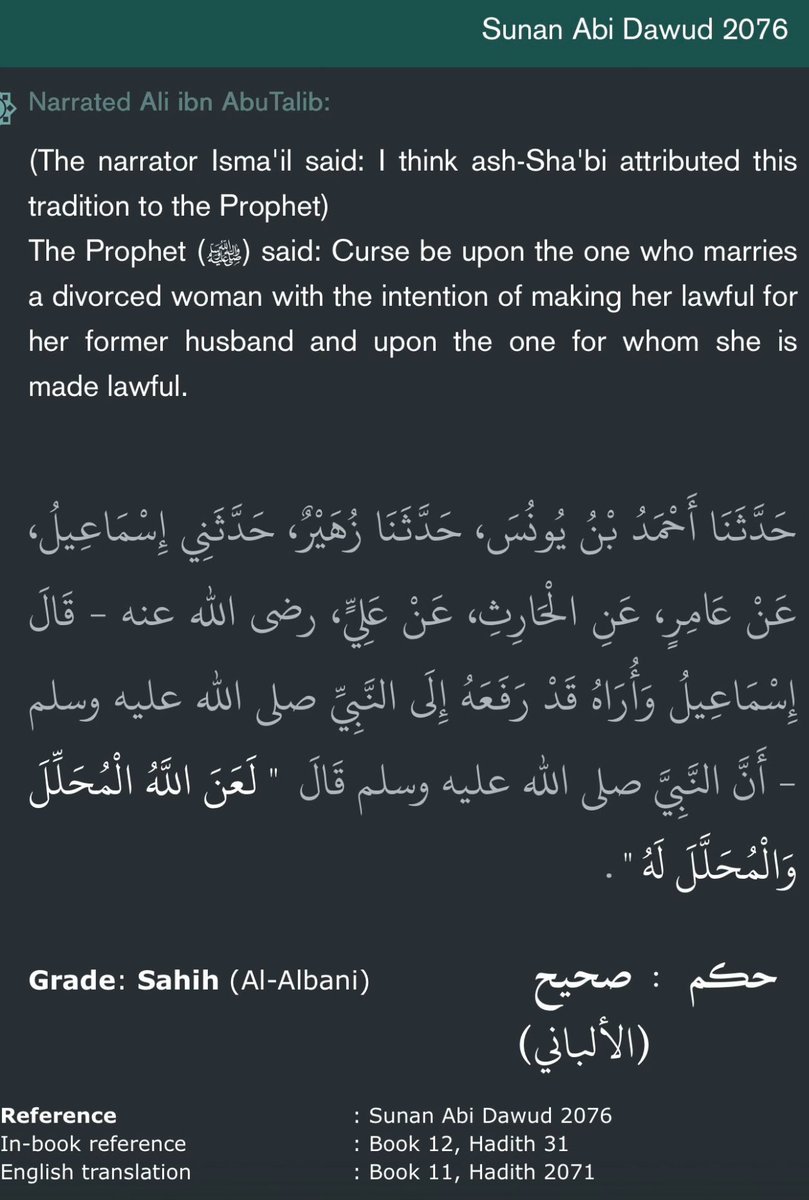 Sunan Abi Dawud 2076

Narrated Ali ibn AbuTalib:

(The narrator Isma'il said: I think ash-Sha'bi attributed this tradition to the Prophet)
The Prophet (ﷺ) said: Curse be upon the one who marries a divorced woman with the intention of making her lawful for her former husband and upon the one for whom she is made lawful.

حَدَّثَنَا أَحْمَدُ بْنُ يُونُسَ، حَدَّثَنَا زُهَيْرٌ، حَدَّثَنِي إِسْمَاعِيلُ، عَنْ عَامِرٍ، عَنِ الْحَارِثِ، عَنْ عَلِيٍّ، رضى الله عنه - قَالَ إِسْمَاعِيلُ وَأُرَاهُ قَدْ رَفَعَهُ إِلَى النَّبِيِّ صلى الله عليه وسلم - أَنَّ النَّبِيَّ صلى الله عليه وسلم قَالَ " لَعَنَ اللَّهُ الْمُحَلِّلَ وَالْمُحَلَّلَ لَهُ " .

Grade: Sahih (Al-Albani)

حكم : صحيح (الألباني)

Reference : Sunan Abi Dawud 2076
In-book reference : Book 12, Hadith 31
English translation : Book 11, Hadith 2071